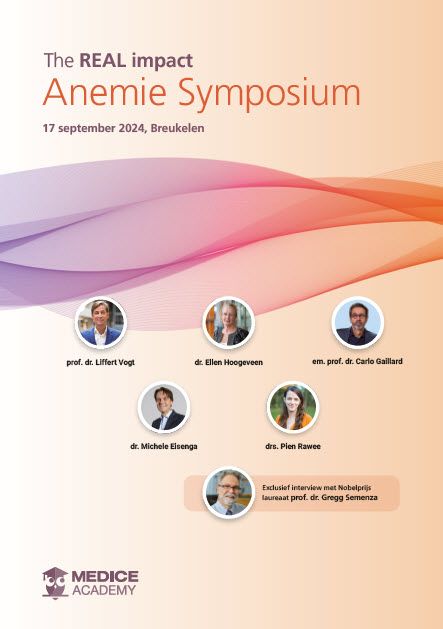 The REAL impact
Anemie Symposium

17 september 2024, Breukelen

prof. dr. Liffert Vogt

dr. Ellen Hoogeveen

em. prof. dr. Carlo Gaillard

dr. Michele Eisenga

drs. Pien Rawee

Exclusief interview met Nobelprijs laureaat prof. dr. Gregg Semenza

MEDICE
ACADEMY